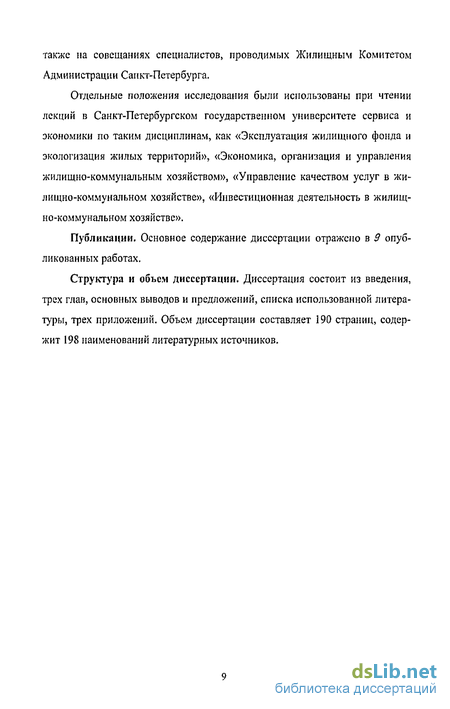 также на совещаниях специалистов, проводимых Жилищным Комитетом Администрации Санкт-Петербурга.

Отдельные положения исследования были использованы при чтении лекций в Санкт-Петербургском государственном университете сервиса и экономики по таким дисциплинам, как «Эксплуатация жилищного фонда и экологизация жилых территорий», «Экономика, организация и управления жилищно-коммунальным хозяйством», «Управление качеством услуг в жилищно-коммунальном хозяйстве», «Инвестиционная деятельность в жилищно-коммунальном хозяйстве».

Публикации. Основное содержание диссертации отражено в 9 опубликованных работах.

Структура и объем диссертации. Диссертация состоит из введения, трех глав, основных выводов и предложений, списка использованной литературы, трех приложений. Объем диссертации составляет 190 страниц, содержит 198 наименований литературных источников.

9

dsLib.net
библиотека диссертаций